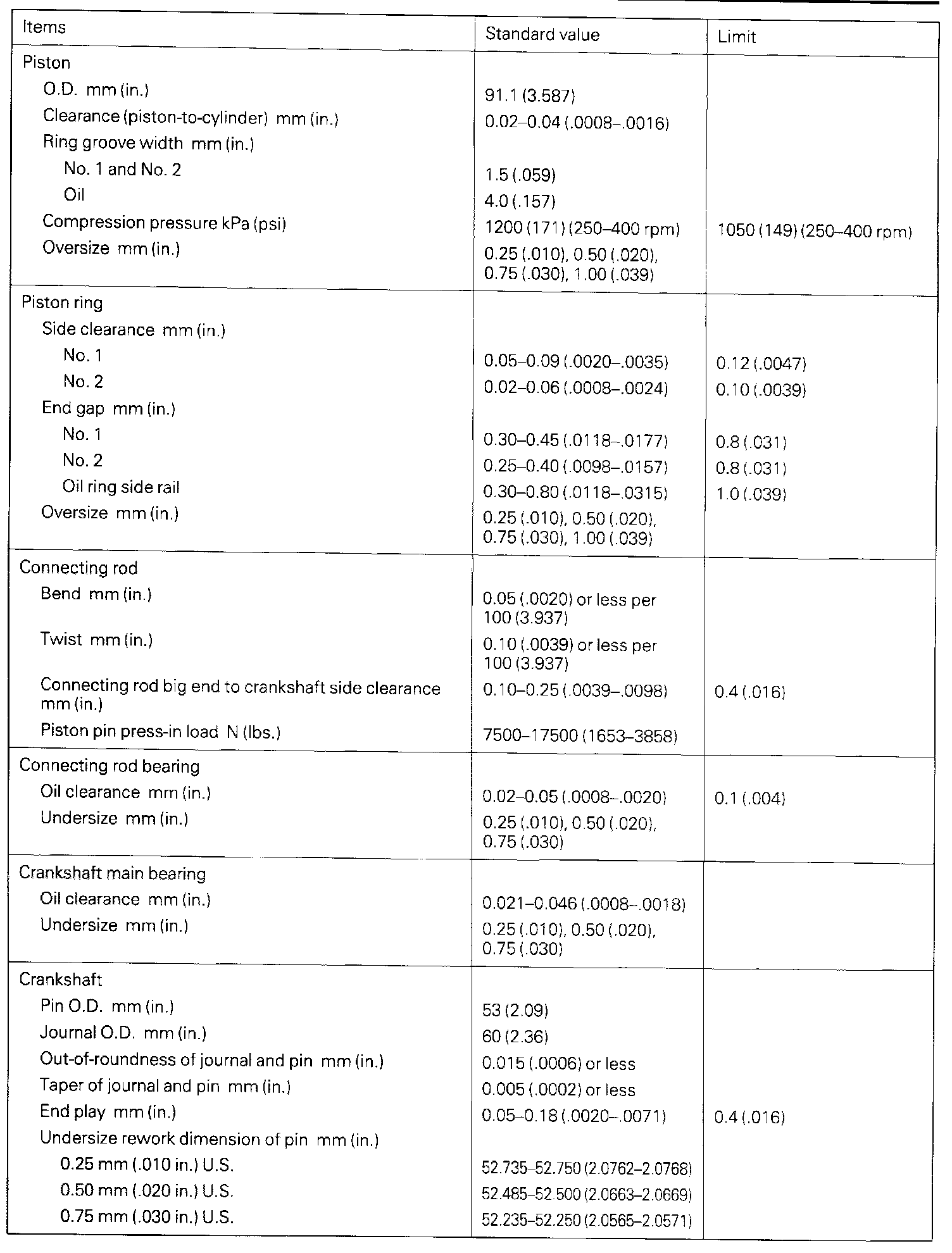 | Items | Standard value | Limit |
|---|---|---|
| Piston | | |
| O.D. mm (in.) | 91.1 (3.587) | |
| Clearance (piston-to-cylinder) mm (in.) | 0.02–0.04 (.0008–.0016) | |
| Ring groove width mm (in.) | | |
| No. 1 and No. 2 | 1.5 (.059) | |
| Oil | 4.0 (.157) | |
| Compression pressure kPa (psi) | 1200 (171) (250–400 rpm) | 1050 (149) (250–400 rpm) |
| Oversize mm (in.) | 0.25 (.010), 0.50 (.020), 0.75 (.030), 1.00 (.039) | |
| Piston ring | | |
| Side clearance mm (in.) | | |
| No. 1 | 0.05–0.09 (.0020–.0035) | 0.12 (.0047) |
| No. 2 | 0.02–0.06 (.0008–.0024) | 0.10 (.0039) |
| End gap mm (in.) | | |
| No. 1 | 0.30–0.45 (.0118–.0177) | 0.8 (.031) |
| No. 2 | 0.25–0.40 (.0098–.0157) | 0.8 (.031) |
| Oil ring side rail | 0.30–0.80 (.0118–.0315) | 1.0 (.039) |
| Oversize mm (in.) | 0.25 (.010), 0.50 (.020), 0.75 (.030), 1.00 (.039) | |
| Connecting rod | | |
| Bend mm (in.) | 0.05 (.0020) or less per 100 (3.937) | |
| Twist mm (in.) | 0.10 (.0039) or less per 100 (3.937) | |
| Connecting rod big end to crankshaft side clearance mm (in.) | 0.10–0.25 (.0039–.0098) | 0.4 (.016) |
| Piston pin press-in load N (lbs.) | 7500–17500 (1653–3858) | |
| Connecting rod bearing | | |
| Oil clearance mm (in.) | 0.02–0.05 (.0008–.0020) | 0.1 (.004) |
| Undersize mm (in.) | 0.25 (.010), 0.50 (.020), 0.75 (.030) | |
| Crankshaft main bearing | | |
| Oil clearance mm (in.) | 0.021–0.046 (.0008–.0018) | |
| Undersize mm (in.) | 0.25 (.010), 0.50 (.020), 0.75 (.030) | |
| Crankshaft | | |
| Pin O.D. mm (in.) | 53 (2.09) | |
| Journal O.D. mm (in.) | 60 (2.36) | |
| Out-of-roundness of journal and pin mm (in.) | 0.015 (.0006) or less | |
| Taper of journal and pin mm (in.) | 0.005 (.0002) or less | |
| End play mm (in.) | 0.05–0.18 (.0020–.0071) | 0.4 (.016) |
| Undersize rework dimension of pin mm (in.) | | |
| 0.25 mm (.010 in.) U.S. | 52.735–52.750 (2.0762–2.0768) | |
| 0.50 mm (.020 in.) U.S. | 52.485–52.500 (2.0663–2.0669) | |
| 0.75 mm (.030 in.) U.S. | 52.235–52.250 (2.0565–2.0571) | |